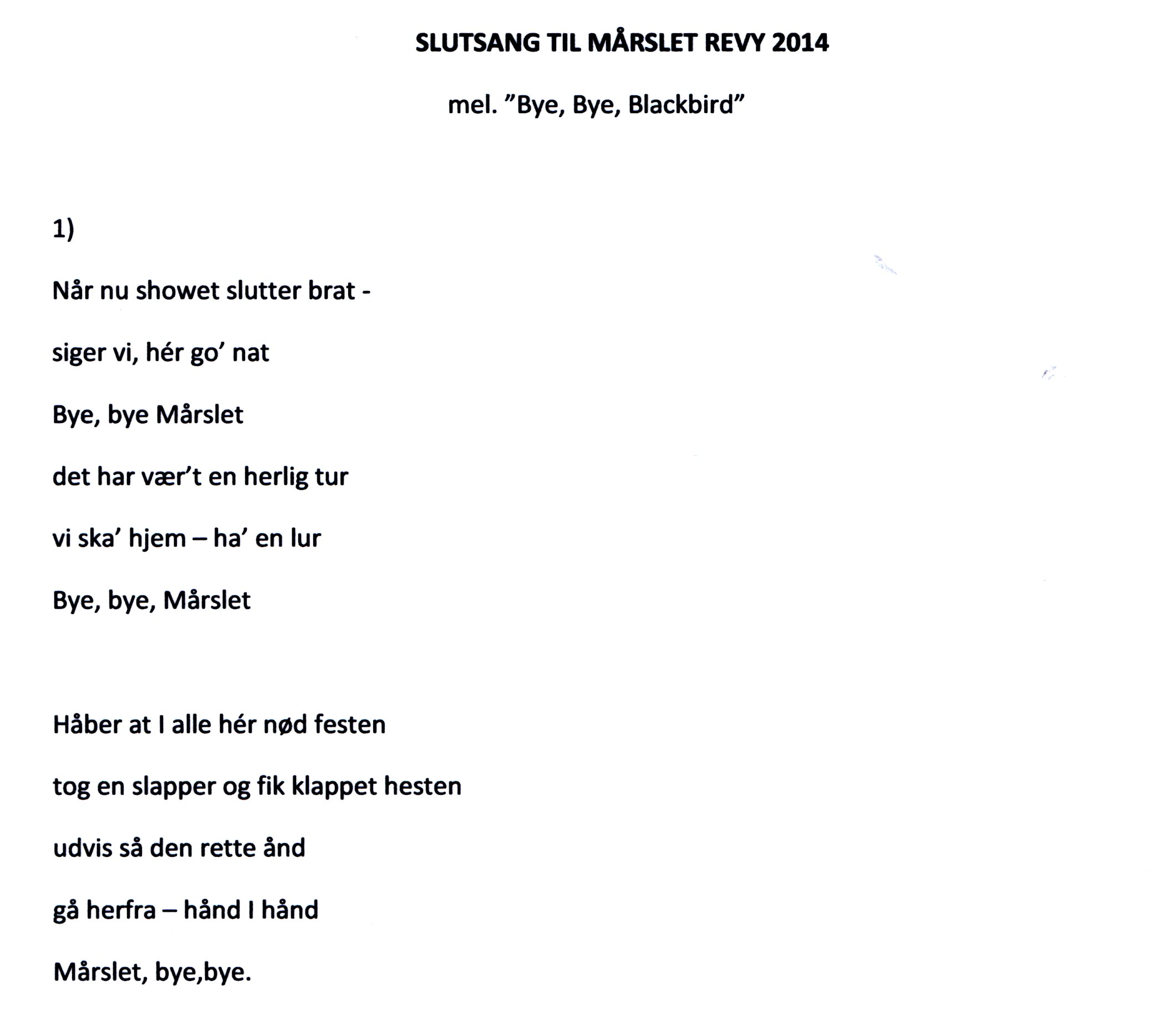 SLUTSANG TIL MÅRSLET REVY 2014

mel. ”Bye, Bye, Blackbird”

1)

Når nu showet slutter brat -

siger vi, hér go’ nat

Bye, bye Mårslet

det har vær’t en herlig tur

vi ska’ hjem – ha’ en lur

Bye, bye, Mårslet

Håber at I alle hér nød festen

tog en slapper og fik klappet hesten

udvis så den rette ånd

gå herfra – hånd I hånd

Mårslet, bye,bye.